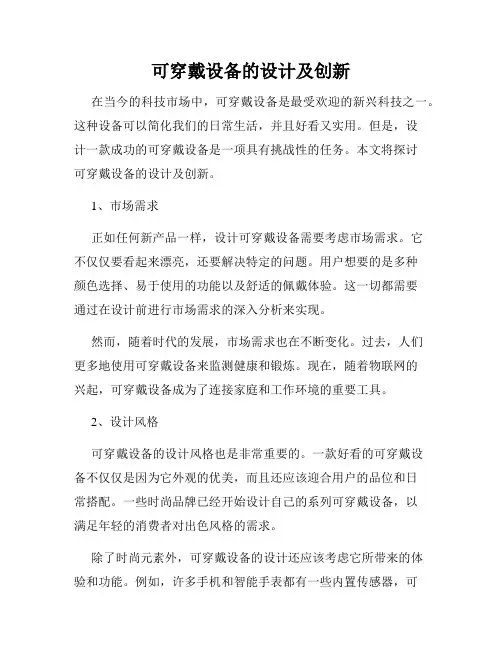 可穿戴设备的设计及创新

在当今的科技市场中，可穿戴设备是最受欢迎的新兴科技之一。这种设备可以简化我们的日常生活，并且好看又实用。但是，设计一款成功的可穿戴设备是一项具有挑战性的任务。本文将探讨可穿戴设备的设计及创新。

1、市场需求

正如任何新产品一样，设计可穿戴设备需要考虑市场需求。它不仅仅要看起来漂亮，还要解决特定的问题。用户想要的是多种颜色选择、易于使用的功能以及舒适的佩戴体验。这一切都需要通过在设计前进行市场需求的深入分析来实现。

然而，随着时代的发展，市场需求也在不断变化。过去，人们更多地使用可穿戴设备来监测健康和锻炼。现在，随着物联网的兴起，可穿戴设备成为了连接家庭和工作环境的重要工具。

2、设计风格

可穿戴设备的设计风格也是非常重要的。一款好看的可穿戴设备不仅仅是因为它外观的优美，而且还应该迎合用户的品位和日常搭配。一些时尚品牌已经开始设计自己的系列可穿戴设备，以满足年轻的消费者对出色风格的需求。

除了时尚元素外，可穿戴设备的设计还应该考虑它所带来的体验和功能。例如，许多手机和智能手表都有一些内置传感器，可